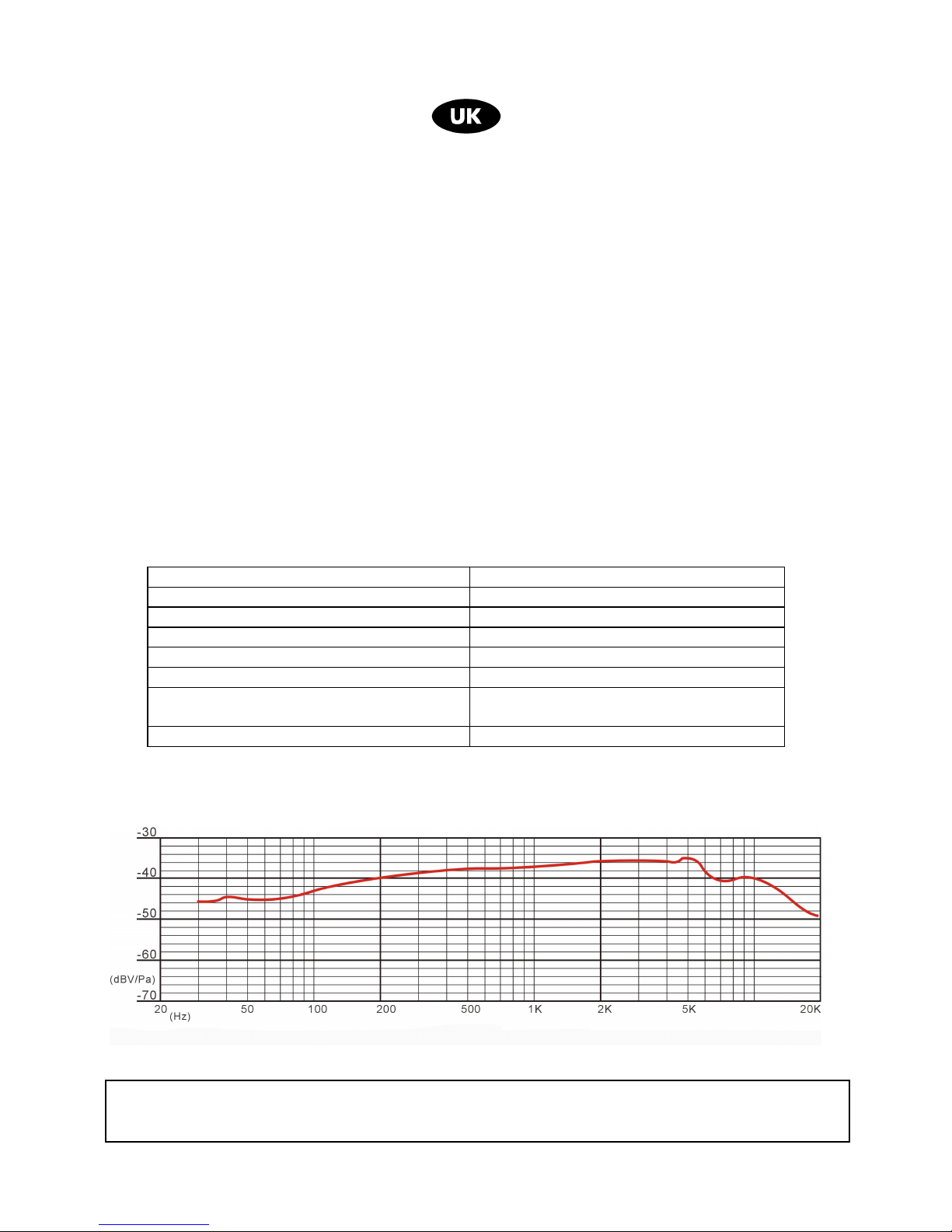 UK

-30
-40
-50
-60
(dBV/Pa)
-70
20
(Hz)
50
100
200
500
1K
2K
5K
20K